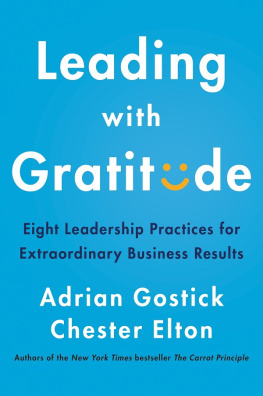 Leading
with
Gratitude

Eight Leadership Practices for Extraordinary Business Results

Adrian Gostick
Chester Elton

Authors of the New York Times bestseller The Carrot Principle